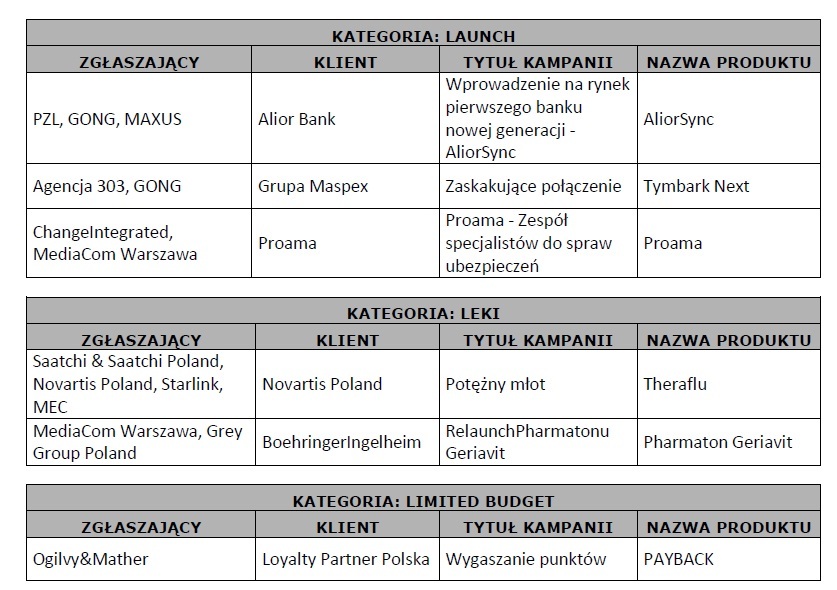 KATEGORIA: LAUNCH

| ZGŁASZAJĄCY | KLIENT | TYTUŁ KAMPANII | NAZWA PRODUKTU |
|---|---|---|---|
| PZL, GONG, MAXUS | Alior Bank | Wprowadzenie na rynek pierwszego banku nowej generacji - AliorSync | AliorSync |
| Agencja 303, GONG | Grupa Maspex | Zaskakujące połączenie | Tymbark Next |
| ChangeIntegrated, MediaCom Warszawa | Proama | Proama - Zespół specjalistów do spraw ubezpieczeń | Proama |

KATEGORIA: LEKI

| ZGŁASZAJĄCY | KLIENT | TYTUŁ KAMPANII | NAZWA PRODUKTU |
|---|---|---|---|
| Saatchi & Saatchi Poland, Novartis Poland, Starlink, MEC | Novartis Poland | Potężny młot | Theraflu |
| MediaCom Warszawa, Grey Group Poland | BoehringerIngelheim | RelaunchPharmatonu Geriavit | Pharmaton Geriavit |

KATEGORIA: LIMITED BUDGET

| ZGŁASZAJĄCY | KLIENT | TYTUŁ KAMPANII | NAZWA PRODUKTU |
|---|---|---|---|
| Ogilvy&Mather | Loyalty Partner Polska | Wygaszanie punktów | PAYBACK |